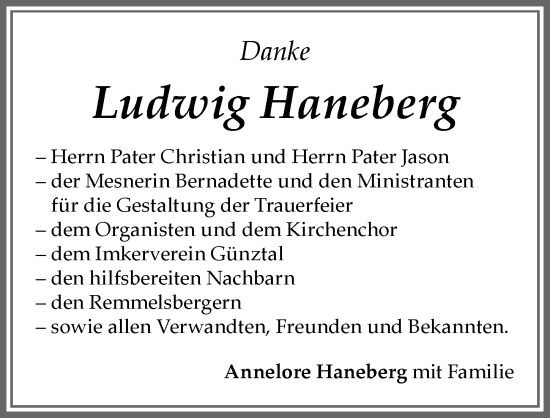 Danke

Ludwig Haneberg

– Herrn Pater Christian und Herrn Pater Jason
– der Mesnerin Bernadette und den Ministranten für die Gestaltung der Trauerfeier
– dem Organisten und dem Kirchenchor
– dem Imkerverein Günztal
– den hilfsbereiten Nachbarn
– den Remmelsbergern
– sowie allen Verwandten, Freunden und Bekannten.

Annelore Haneberg mit Familie